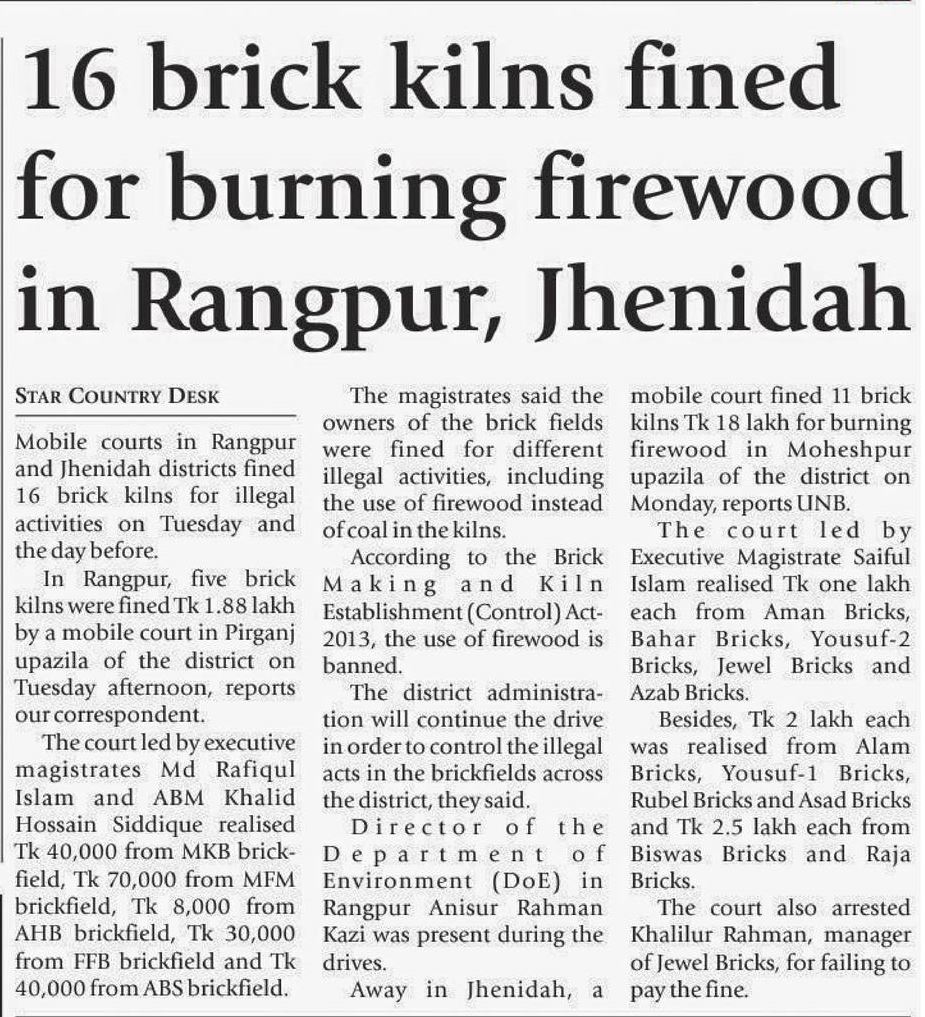 16 brick kilns fined for burning firewood in Rangpur, Jhenidah

STAR COUNTRY DESK

Mobile courts in Rangpur and Jhenidah districts fined 16 brick kilns for illegal activities on Tuesday and the day before.

In Rangpur, five brick kilns were fined Tk 1.88 lakh by a mobile court in Pirganj upazila of the district on Tuesday afternoon, reports our correspondent.

The court led by executive magistrates Md Rafiqul Islam and ABM Khalid Hossain Siddique realised Tk 40,000 from MKB brickfield, Tk 70,000 from MFM brickfield, Tk 8,000 from AHB brickfield, Tk 30,000 from FFB brickfield and Tk 40,000 from ABS brickfield.

The magistrates said the owners of the brick fields were fined for different illegal activities, including the use of firewood instead of coal in the kilns.

According to the Brick Making and Kiln Establishment (Control) Act-2013, the use of firewood is banned.

The district administration will continue the drive in order to control the illegal acts in the brickfields across the district, they said.

Director of the Department of Environment (DoE) in Rangpur Anisur Rahman Kazi was present during the drives.

Away in Jhenidah, a mobile court fined 11 brick kilns Tk 18 lakh for burning firewood in Moheshpur upazila of the district on Monday, reports UNB.

The court led by Executive Magistrate Saiful Islam realised Tk one lakh each from Aman Bricks, Bahar Bricks, Yousuf-2 Bricks, Jewel Bricks and Azab Bricks.

Besides, Tk 2 lakh each was realised from Alam Bricks, Yousuf-1 Bricks, Rubel Bricks and Asad Bricks and Tk 2.5 lakh each from Biswas Bricks and Raja Bricks.

The court also arrested Khalilur Rahman, manager of Jewel Bricks, for failing to pay the fine.